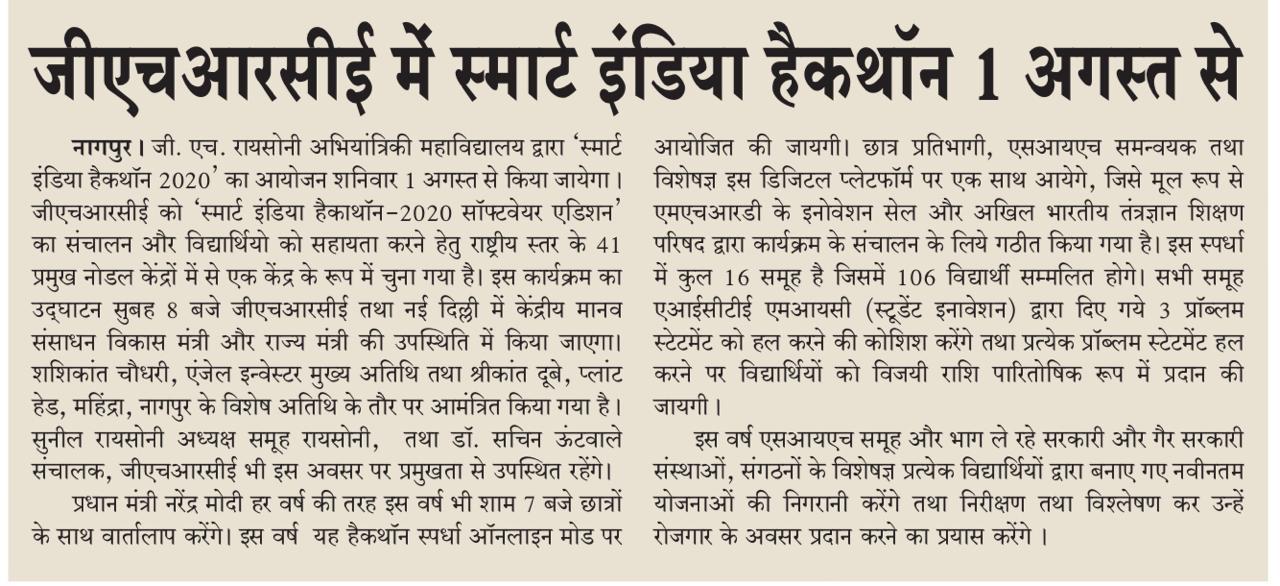 जीएचआरसीई में स्मार्ट इंडिया हैकथॉन 1 अगस्त से

नागपुर। जी. एच. रायसोनी अभियांत्रिकी महाविद्यालय द्वारा 'स्मार्ट इंडिया हैकथॉन 2020' का आयोजन शनिवार 1 अगस्त से किया जायेगा। जीएचआरसीई को 'स्मार्ट इंडिया हैकाथॉन-2020 सॉफ्टवेयर एडिशन' का संचालन और विद्यार्थियो को सहायता करने हेतु राष्ट्रीय स्तर के 41 प्रमुख नोडल केंद्रों में से एक केंद्र के रूप में चुना गया है। इस कार्यक्रम का उद्घाटन सुबह 8 बजे जीएचआरसीई तथा नई दिल्ली में केंद्रीय मानव संसाधन विकास मंत्री और राज्य मंत्री की उपस्थिति में किया जाएगा। शशिकांत चौधरी, एंजेल इन्वेस्टर मुख्य अतिथि तथा श्रीकांत दूबे, प्लांट हेड, महिंद्रा, नागपुर के विशेष अतिथि के तौर पर आमंत्रित किया गया है। सुनील रायसोनी अध्यक्ष समूह रायसोनी, तथा डॉ. सचिन ऊंटवाले संचालक, जीएचआरसीई भी इस अवसर पर प्रमुखता से उपस्थित रहेंगे।

प्रधान मंत्री नरेंद्र मोदी हर वर्ष की तरह इस वर्ष भी शाम 7 बजे छात्रों के साथ वार्तालाप करेंगे। इस वर्ष यह हैकथॉन स्पर्धा ऑनलाइन मोड पर आयोजित की जायगी। छात्र प्रतिभागी, एसआयएच समन्वयक तथा विशेषज्ञ इस डिजिटल प्लेटफॉर्म पर एक साथ आयेगे, जिसे मूल रूप से एमएचआरडी के इनोवेशन सेल और अखिल भारतीय तंत्रज्ञान शिक्षण परिषद द्वारा कार्यक्रम के संचालन के लिये गठीत किया गया है। इस स्पर्धा में कुल 16 समूह है जिसमें 106 विद्यार्थी सम्मलित होगे। सभी समूह एआईसीटीई एमआयसी (स्टूडेंट इनावेशन) द्वारा दिए गये 3 प्रॉब्लम स्टेटमेंट को हल करने की कोशिश करेंगे तथा प्रत्येक प्रॉब्लम स्टेटमेंट हल करने पर विद्यार्थियों को विजयी राशि पारितोषिक रूप में प्रदान की जायगी।

इस वर्ष एसआयएच समूह और भाग ले रहे सरकारी और गैर सरकारी संस्थाओं, संगठनों के विशेषज्ञ प्रत्येक विद्यार्थियों द्वारा बनाए गए नवीनतम योजनाओं की निगरानी करेंगे तथा निरीक्षण तथा विश्लेषण कर उन्हें रोजगार के अवसर प्रदान करने का प्रयास करेंगे।